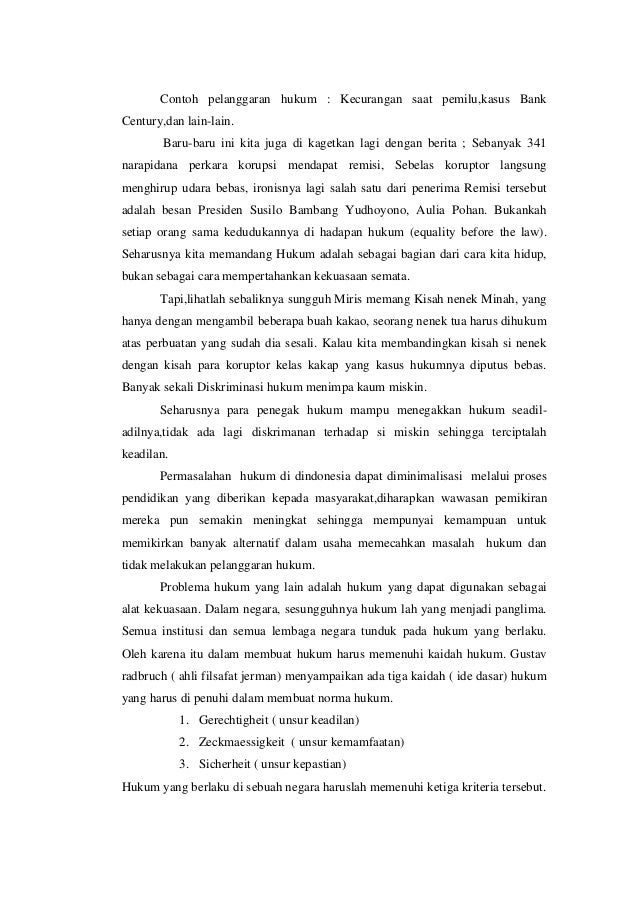 Contoh pelanggaran hukum : Kecurangan saat pemilu,kasus Bank Century,dan lain-lain.

Baru-baru ini kita juga di kagetkan lagi dengan berita ; Sebanyak 341 narapidana perkara korupsi mendapat remisi, Sebelas koruptor langsung menghirup udara bebas, ironisnya lagi salah satu dari penerima Remisi tersebut adalah besan Presiden Susilo Bambang Yudhoyono, Aulia Pohan. Bukankah setiap orang sama kedudukannya di hadapan hukum (equality before the law). Seharusnya kita memandang Hukum adalah sebagai bagian dari cara kita hidup, bukan sebagai cara mempertahankan kekuasaan semata.

Tapi,lihatlah sebaliknya sungguh Miris memang Kisah nenek Minah, yang hanya dengan mengambil beberapa buah kakao, seorang nenek tua harus dihukum atas perbuatan yang sudah dia sesali. Kalau kita membandingkan kisah si nenek dengan kisah para koruptor kelas kakap yang kasus hukumnya diputus bebas. Banyak sekali Diskriminasi hukum menimpa kaum miskin.

Seharusnya para penegak hukum mampu menegakkan hukum seadil-adilnya,tidak ada lagi diskrimanan terhadap si miskin sehingga terciptalah keadilan.

Permasalahan hukum di dindonesia dapat diminimalisasi melalui proses pendidikan yang diberikan kepada masyarakat,diharapkan wawasan pemikiran mereka pun semakin meningkat sehingga mempunyai kemampuan untuk memikirkan banyak alternatif dalam usaha memecahkan masalah hukum dan tidak melakukan pelanggaran hukum.

Problema hukum yang lain adalah hukum yang dapat digunakan sebagai alat kekuasaan. Dalam negara, sesungguhnya hukum lah yang menjadi panglima. Semua institusi dan semua lembaga negara tunduk pada hukum yang berlaku. Oleh karena itu dalam membuat hukum harus memenuhi kaidah hukum. Gustav radbruch ( ahli filsafat jerman) menyampaikan ada tiga kaidah ( ide dasar) hukum yang harus di penuhi dalam membuat norma hukum.

1. Gerechtigheit ( unsur keadilan)
2. Zeckmaessigkeit ( unsur kemamfaatan)
3. Sicherheit ( unsur kepastian)

Hukum yang berlaku di sebuah negara haruslah memenuhi ketiga kriteria tersebut.